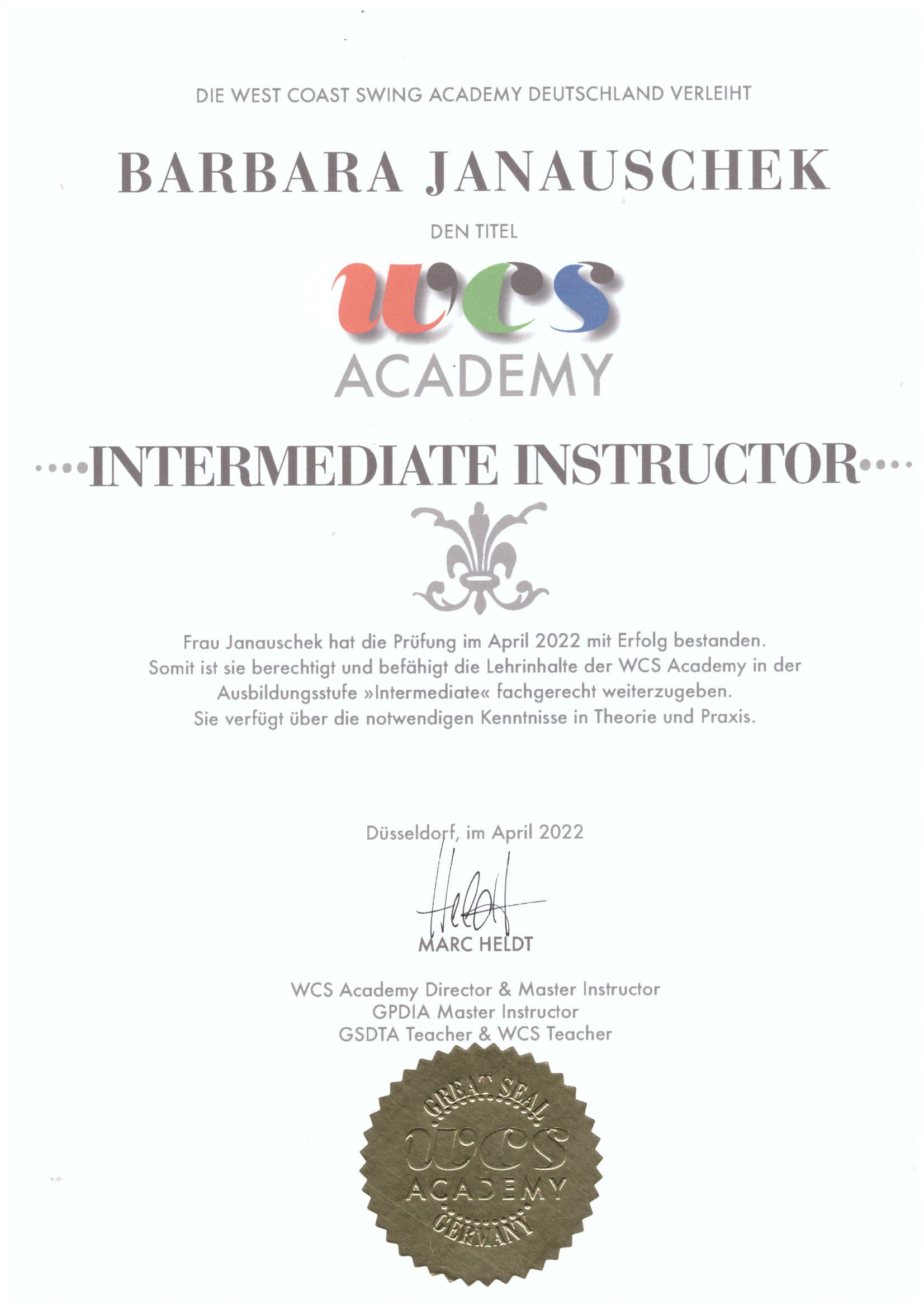 DIE WEST COAST SWING ACADEMY DEUTSCHLAND VERLEIHT

BARBARA JANAUSCHEK

DEN TITEL

wcs
ACADEMY

INTERMEDIATE INSTRUCTOR

Frau Janauschek hat die Prüfung im April 2022 mit Erfolg bestanden. Somit ist sie berechtigt und befähigt die Lehrinhalte der WCS Academy in der Ausbildungsstufe »Intermediate« fachgerecht weiterzugeben. Sie verfügt über die notwendigen Kenntnisse in Theorie und Praxis.

Düsseldorf, im April 2022

Heldt

MARC HELDT

WCS Academy Director & Master Instructor
GPDIA Master Instructor
GSDTA Teacher & WCS Teacher

GREAT SEAL
wcs
ACADEMY
GERMANY